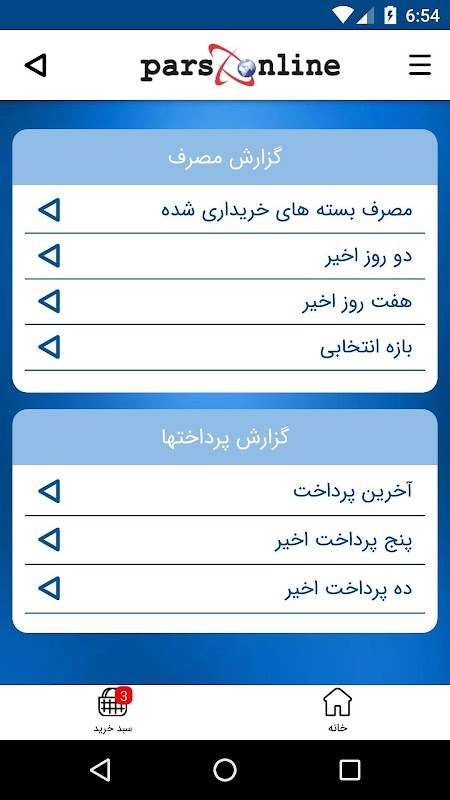 6:54

parsonline

گزارش مصرف

مصرف بسته های خریداری شده

دو روز اخیر

هفت روز اخیر

بازه انتخابی

گزارش پرداختها

آخرین پرداخت

پنج پرداخت اخیر

ده پرداخت اخیر

3
سبد خرید

خانه